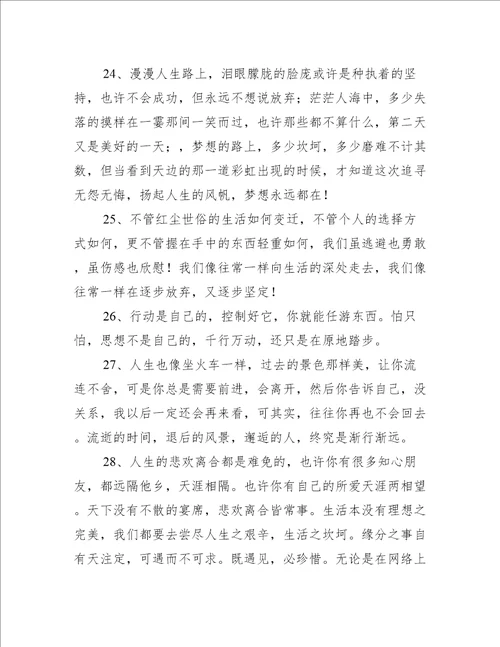 24、漫漫人生路上，泪眼朦胧的脸庞或许是种执着的坚持，也许不会成功，但永远不想说放弃；茫茫人海中，多少失落的摸样在一霎那间一笑而过，也许那些都不算什么，第二天又是美好的一天；，梦想的路上，多少坎坷，多少磨难不计其数，但当看到天边的那一道彩虹出现的时候，才知道这次追寻无怨无悔，扬起人生的风帆，梦想永远都在！

25、不管红尘世俗的生活如何变迁，不管个人的选择方式如何，更不管握在手中的东西轻重如何，我们虽逃避也勇敢，虽伤感也欣慰！我们像往常一样向生活的深处走去，我们像往常一样在逐步放弃，又逐步坚定！

26、行动是自己的，控制好它，你就能任游东西。怕只怕，思想不是自己的，千行万动，还只是在原地踏步。

27、人生也像坐火车一样，过去的景色那样美，让你流连不舍，可是你总是需要前进，会离开，然后你告诉自己，没关系，我以后一定还会再来看，可其实，往往你再也不会回去。流逝的时间，退后的风景，邂逅的人，终究是渐行渐远。

28、人生的悲欢离合都是难免的，也许你有很多知心朋友，都远隔他乡，天涯相隔。也许你有自己的所爱天涯两相望。天下没有不散的宴席，悲欢离合皆常事。生活本没有理想之完美，我们都要去尝尽人生之艰辛，生活之坎坷。缘分之事自有天注定，可遇而不可求。既遇见，必珍惜。无论是在网络上